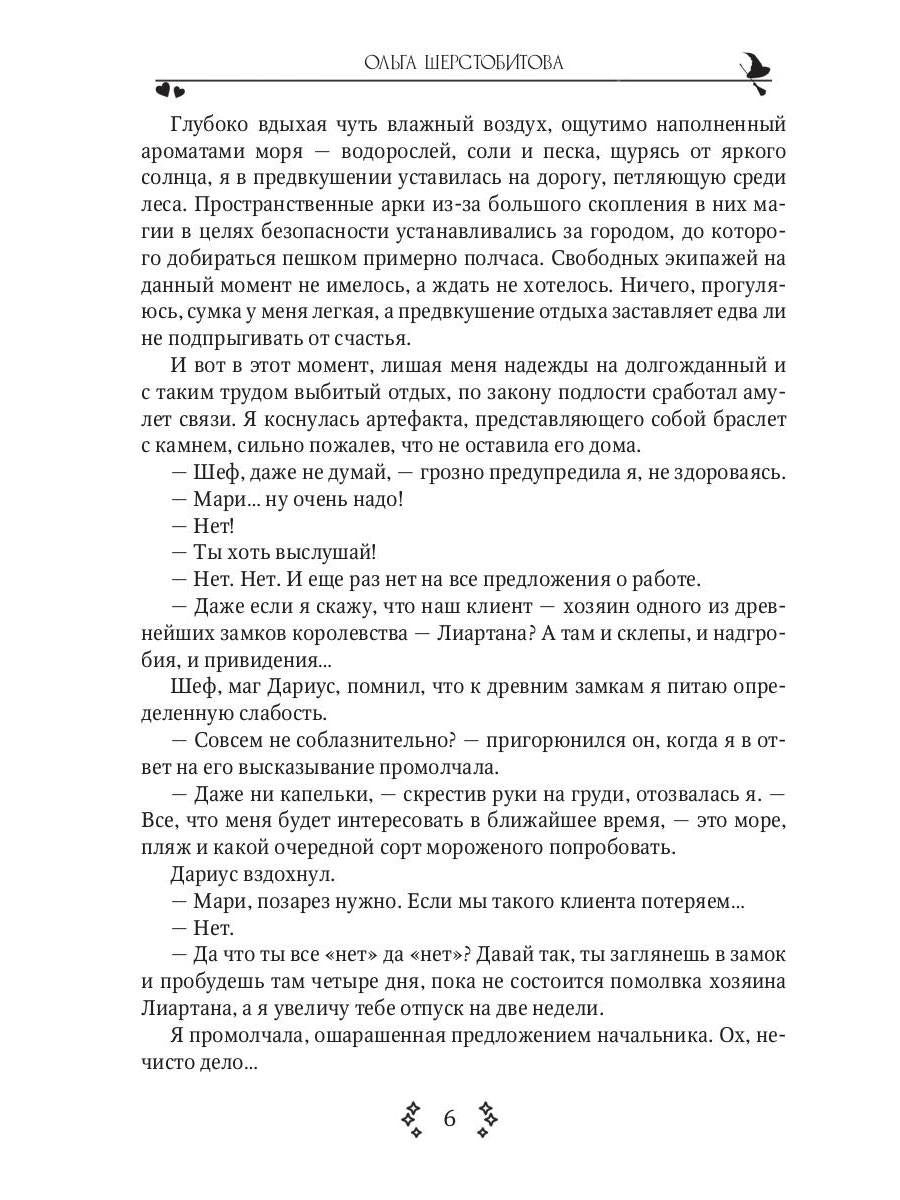 ОЛЬГА ШЕРСТОБИТОВА

Глубоко вдыхая чуть влажный воздух, ощутимо наполненный ароматами моря — водорослей, соли и песка, щурясь от яркого солнца, я в предвкушении уставилась на дорогу, петляющую среди леса. Пространственные арки из-за большого скопления в них магии в целях безопасности устанавливались за городом, до которого добираться пешком примерно полчаса. Свободных экипажей на данный момент не имелось, а ждать не хотелось. Ничего, прогуляюсь, сумка у меня легкая, а предвкушение отдыха заставляет едва ли не подпрыгивать от счастья.

И вот в этот момент, лишая меня надежды на долгожданный и с таким трудом выбитый отдых, по закону подлости сработал амулет связи. Я коснулась артефакта, представляющего собой браслет с камнем, сильно пожалев, что не оставила его дома.

— Шеф, даже не думай, — грозно предупредила я, не здороваясь.

— Мари... ну очень надо!

— Нет!

— Ты хоть выслушай!

— Нет. Нет. И еще раз нет на все предложения о работе.

— Даже если я скажу, что наш клиент — хозяин одного из древнейших замков королевства — Лиартана? А там и склепы, и надгробия, и привидения...

Шеф, маг Дариус, помнил, что к древним замкам я питаю определенную слабость.

— Совсем не соблазнительно? — пригорюнился он, когда я в ответ на его высказывание промолчала.

— Даже ни капельки, — скрестив руки на груди, отозвалась я. — Все, что меня будет интересовать в ближайшее время, — это море, пляж и какой очередной сорт мороженого попробовать.

Дариус вздохнул.

— Мари, позарез нужно. Если мы такого клиента потеряем...

— Нет.

— Да что ты все «нет» да «нет»? Давай так, ты заглянешь в замок и пробудешь там четыре дня, пока не состоится помолвка хозяина Лиартана, а я увеличу тебе отпуск на две недели.

Я промолчала, ошарашенная предложением начальника. Ох, нечисто дело...

6